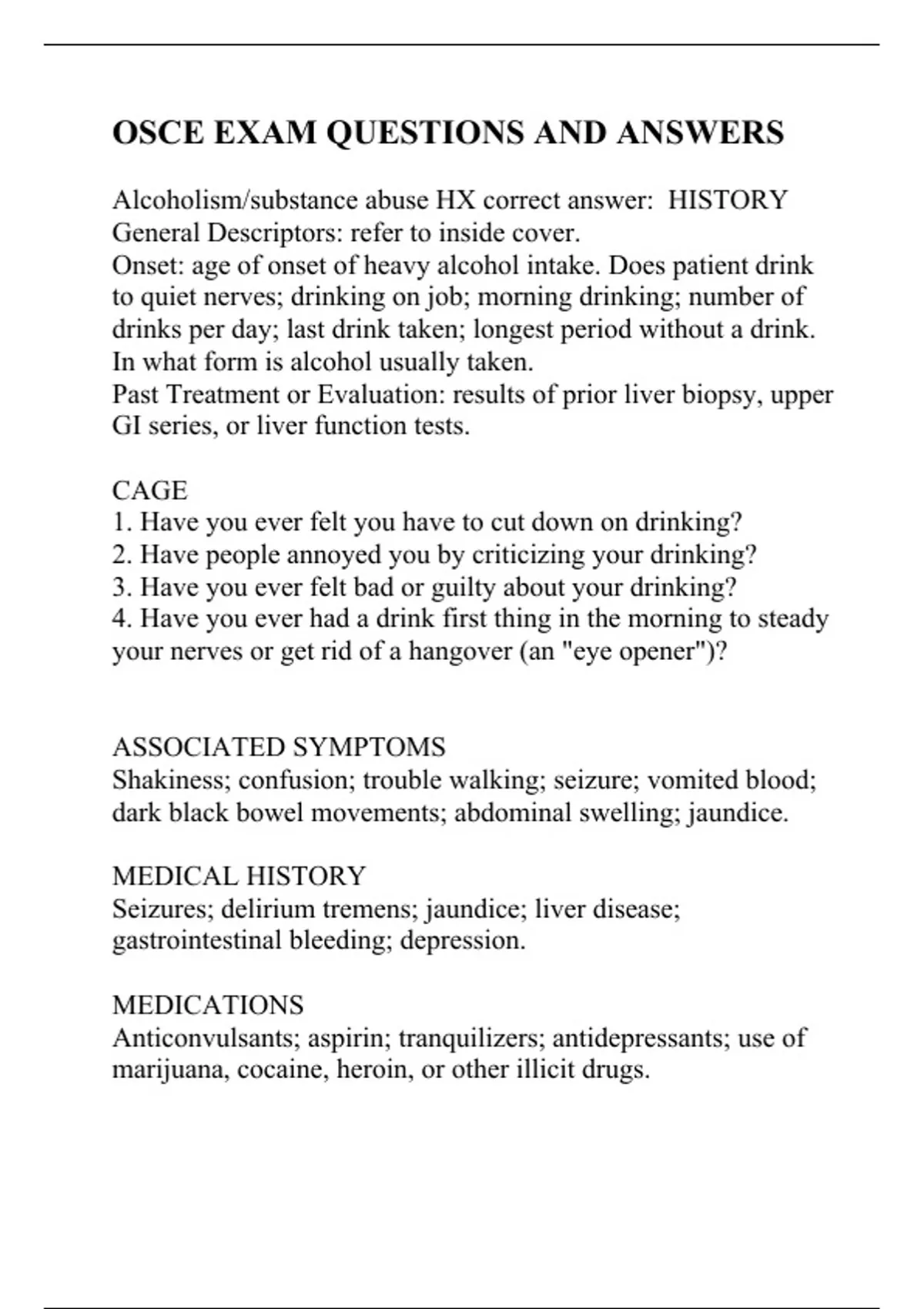 OSCE EXAM QUESTIONS AND ANSWERS

Alcoholism/substance abuse HX correct answer: HISTORY
General Descriptors: refer to inside cover.
Onset: age of onset of heavy alcohol intake. Does patient drink to quiet nerves; drinking on job; morning drinking; number of drinks per day; last drink taken; longest period without a drink. In what form is alcohol usually taken.
Past Treatment or Evaluation: results of prior liver biopsy, upper GI series, or liver function tests.

CAGE
1. Have you ever felt you have to cut down on drinking?
2. Have people annoyed you by criticizing your drinking?
3. Have you ever felt bad or guilty about your drinking?
4. Have you ever had a drink first thing in the morning to steady your nerves or get rid of a hangover (an "eye opener")?

ASSOCIATED SYMPTOMS
Shakiness; confusion; trouble walking; seizure; vomited blood; dark black bowel movements; abdominal swelling; jaundice.

MEDICAL HISTORY
Seizures; delirium tremens; jaundice; liver disease; gastrointestinal bleeding; depression.

MEDICATIONS
Anticonvulsants; aspirin; tranquilizers; antidepressants; use of marijuana, cocaine, heroin, or other illicit drugs.